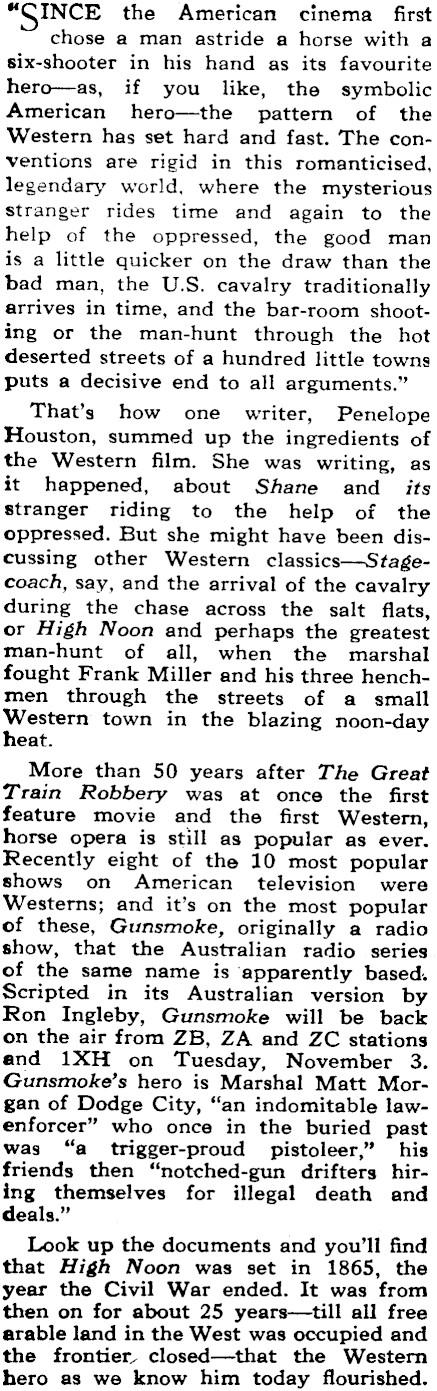 "SINCE the American cinema first chose a man astride a horse with a six-shooter in his hand as its favourite hero—as, if you like, the symbolic American hero—the pattern of the Western has set hard and fast. The conventions are rigid in this romanticised, legendary world, where the mysterious stranger rides time and again to the help of the oppressed, the good man is a little quicker on the draw than the bad man, the U.S. cavalry traditionally arrives in time, and the bar-room shooting or the man-hunt through the hot deserted streets of a hundred little towns puts a decisive end to all arguments."

That's how one writer, Penelope Houston, summed up the ingredients of the Western film. She was writing, as it happened, about Shane and its stranger riding to the help of the oppressed. But she might have been discussing other Western classics—Stagecoach, say, and the arrival of the cavalry during the chase across the salt flats, or High Noon and perhaps the greatest man-hunt of all, when the marshal fought Frank Miller and his three henchmen through the streets of a small Western town in the blazing noon-day heat.

More than 50 years after The Great Train Robbery was at once the first feature movie and the first Western, horse opera is still as popular as ever. Recently eight of the 10 most popular shows on American television were Westerns; and it's on the most popular of these, Gunsmoke, originally a radio show, that the Australian radio series of the same name is apparently based. Scripted in its Australian version by Ron Ingleby, Gunsmoke will be back on the air from ZB, ZA and ZC stations and 1XH on Tuesday, November 3. Gunsmoke's hero is Marshal Matt Morgan of Dodge City, "an indomitable law-enforcer" who once in the buried past was "a trigger-proud pistoleer," his friends then "notched-gun drifters hiring themselves for illegal death and deals."

Look up the documents and you'll find that High Noon was set in 1865, the year the Civil War ended. It was from then on for about 25 years—till all free arable land in the West was occupied and the frontier closed—that the Western hero as we know him today flourished.